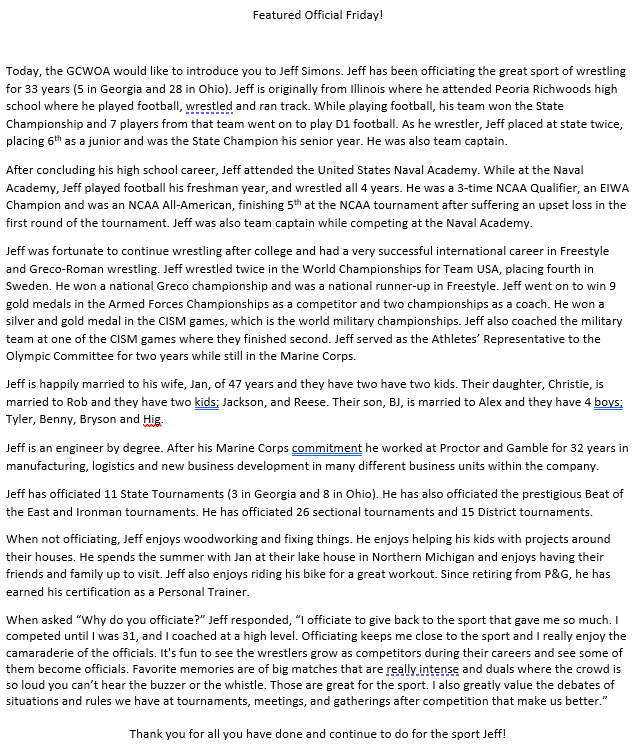 Featured Official Friday!

Today, the GCWOA would like to introduce you to Jeff Simons. Jeff has been officiating the great sport of wrestling for 33 years (5 in Georgia and 28 in Ohio). Jeff is originally from Illinois where he attended Peoria Richwoods high school where he played football, wrestled and ran track. While playing football, his team won the State Championship and 7 players from that team went on to play D1 football. As he wrestler, Jeff placed at state twice, placing 6$^{th}$ as a junior and was the State Champion his senior year. He was also team captain.

After concluding his high school career, Jeff attended the United States Naval Academy. While at the Naval Academy, Jeff played football his freshman year, and wrestled all 4 years. He was a 3-time NCAA Qualifier, an EIWA Champion and was an NCAA All-American, finishing 5$^{th}$ at the NCAA tournament after suffering an upset loss in the first round of the tournament. Jeff was also team captain while competing at the Naval Academy.

Jeff was fortunate to continue wrestling after college and had a very successful international career in Freestyle and Greco-Roman wrestling. Jeff wrestled twice in the World Championships for Team USA, placing fourth in Sweden. He won a national Greco championship and was a national runner-up in Freestyle. Jeff went on to win 9 gold medals in the Armed Forces Championships as a competitor and two championships as a coach. He won a silver and gold medal in the CISM games, which is the world military championships. Jeff also coached the military team at one of the CISM games where they finished second. Jeff served as the Athletes' Representative to the Olympic Committee for two years while still in the Marine Corps.

Jeff is happily married to his wife, Jan, of 47 years and they have two have two kids. Their daughter, Christie, is married to Rob and they have two kids; Jackson, and Reese. Their son, BJ, is married to Alex and they have 4 boys; Tyler, Benny, Bryson and Hig.

Jeff is an engineer by degree. After his Marine Corps commitment he worked at Proctor and Gamble for 32 years in manufacturing, logistics and new business development in many different business units within the company.

Jeff has officiated 11 State Tournaments (3 in Georgia and 8 in Ohio). He has also officiated the prestigious Beat of the East and Ironman tournaments. He has officiated 26 sectional tournaments and 15 District tournaments.

When not officiating, Jeff enjoys woodworking and fixing things. He enjoys helping his kids with projects around their houses. He spends the summer with Jan at their lake house in Northern Michigan and enjoys having their friends and family up to visit. Jeff also enjoys riding his bike for a great workout. Since retiring from P&G, he has earned his certification as a Personal Trainer.

When asked "Why do you officiate?" Jeff responded, "I officiate to give back to the sport that gave me so much. I competed until I was 31, and I coached at a high level. Officiating keeps me close to the sport and I really enjoy the camaraderie of the officials. It's fun to see the wrestlers grow as competitors during their careers and see some of them become officials. Favorite memories are of big matches that are really intense and duals where the crowd is so loud you can't hear the buzzer or the whistle. Those are great for the sport. I also greatly value the debates of situations and rules we have at tournaments, meetings, and gatherings after competition that make us better."

Thank you for all you have done and continue to do for the sport Jeff!